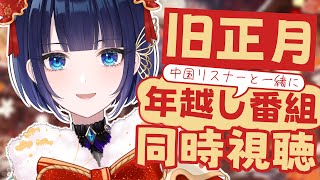 旧正月

中国リスナーと一緒に

年越し番組

同時視聴